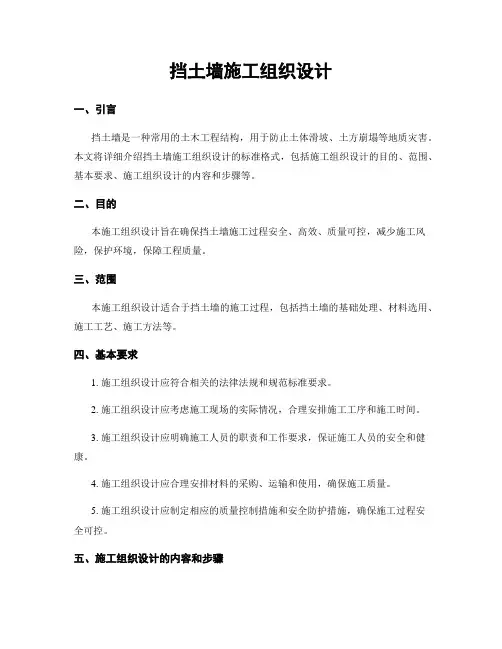 挡土墙施工组织设计

一、引言

挡土墙是一种常用的土木工程结构，用于防止土体滑坡、土方崩塌等地质灾害。本文将详细介绍挡土墙施工组织设计的标准格式，包括施工组织设计的目的、范围、基本要求、施工组织设计的内容和步骤等。

二、目的

本施工组织设计旨在确保挡土墙施工过程安全、高效、质量可控，减少施工风险，保护环境，保障工程质量。

三、范围

本施工组织设计适合于挡土墙的施工过程，包括挡土墙的基础处理、材料选用、施工工艺、施工方法等。

四、基本要求

1. 施工组织设计应符合相关的法律法规和规范标准要求。

2. 施工组织设计应考虑施工现场的实际情况，合理安排施工工序和施工时间。

3. 施工组织设计应明确施工人员的职责和工作要求，保证施工人员的安全和健康。

4. 施工组织设计应合理安排材料的采购、运输和使用，确保施工质量。

5. 施工组织设计应制定相应的质量控制措施和安全防护措施，确保施工过程安全可控。

五、施工组织设计的内容和步骤